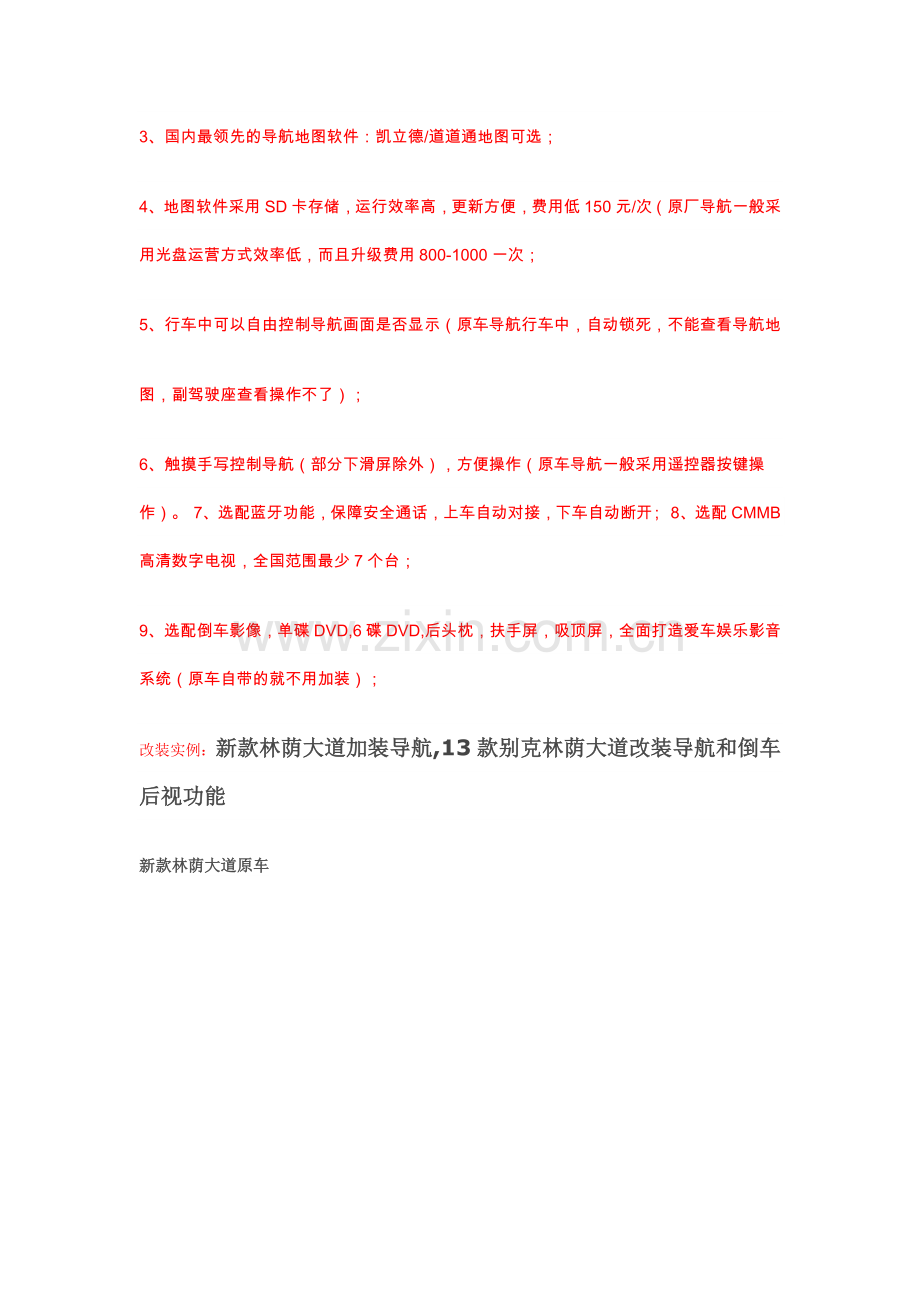 3、国内最领先的导航地图软件：凯立德/道道通地图可选；

4、地图软件采用 SD 卡存储，运行效率高，更新方便，费用低 150 元/次（原厂导航一般采用光盘运营方式效率低，而且升级费用 800-1000 一次；

5、行车中可以自由控制导航画面是否显示（原车导航行车中，自动锁死，不能查看导航地图，副驾驶座查看操作不了）；

6、触摸手写控制导航（部分下滑屏除外），方便操作（原车导航一般采用遥控器按键操作）。 7、选配蓝牙功能，保障安全通话，上车自动对接，下车自动断开； 8、选配 CMMB 高清数字电视，全国范围最少 7 个台；

9、选配倒车影像，单碟 DVD,6 碟 DVD,后头枕，扶手屏，吸顶屏，全面打造爱车娱乐影音系统（原车自带的就不用加装）；

www.zixin.com.cn

改装实例：新款林荫大道加装导航,13 款别克林荫大道改装导航和倒车后视功能

新款林荫大道原车